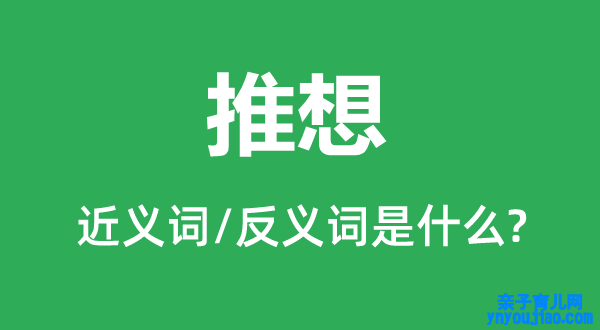 推想

近义词/反义词是什么?

亲子育儿网
ynyoujiao.com